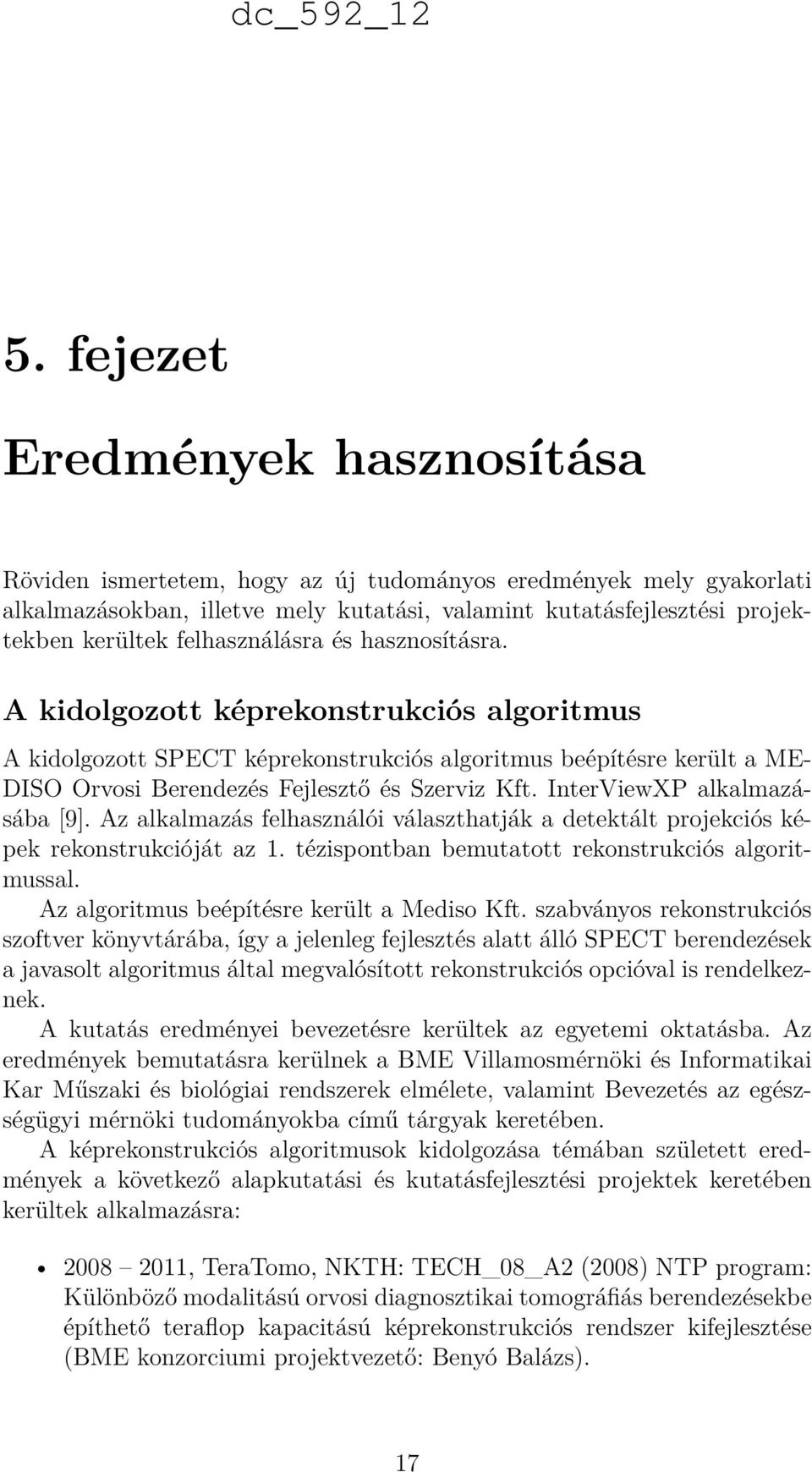 dc_592_12

5. fejezet

Eredmények hasznosítása

Röviden ismertetem, hogy az új tudományos eredmények mely gyakorlati alkalmazásokban, illetve mely kutatási, valamint kutatásfejlesztési projektekben kerültek felhasználásra és hasznosításra.

A kidolgozott képrekonstrukciós algoritmus

A kidolgozott SPECT képrekonstrukciós algoritmus beépítésre került a MEDISO Orvosi Berendezés Fejlesztő és Szerviz Kft. InterViewXP alkalmazásába [9]. Az alkalmazás felhasználói választhatják a detektált projekciós képek rekonstrukcióját az 1. tézispontban bemutatott rekonstrukciós algoritmussal.

Az algoritmus beépítésre került a Mediso Kft. szabványos rekonstrukciós szoftver könyvtárába, így a jelenleg fejlesztés alatt álló SPECT berendezések a javasolt algoritmus által megvalósított rekonstrukciós opcióval is rendelkeznek.

A kutatás eredményei bevezetésre kerültek az egyetemi oktatásba. Az eredmények bemutatásra kerülnek a BME Villamosmérnöki és Informatikai Kar Műszaki és biológiai rendszerek elmélete, valamint Bevezetés az egészségügyi mérnöki tudományokba című tárgyak keretében.

A képrekonstrukciós algoritmusok kidolgozása témában született eredmények a következő alapkutatási és kutatásfejlesztési projektek keretében kerültek alkalmazásra:

• 2008 – 2011, TeraTomo, NKTH: TECH_08_A2 (2008) NTP program: Különböző modalitású orvosi diagnosztikai tomográfiás berendezésekbe építhető teraflop kapacitású képrekonstrukciós rendszer kifejlesztése (BME konzorciumi projektvezető: Benyó Balázs).

17